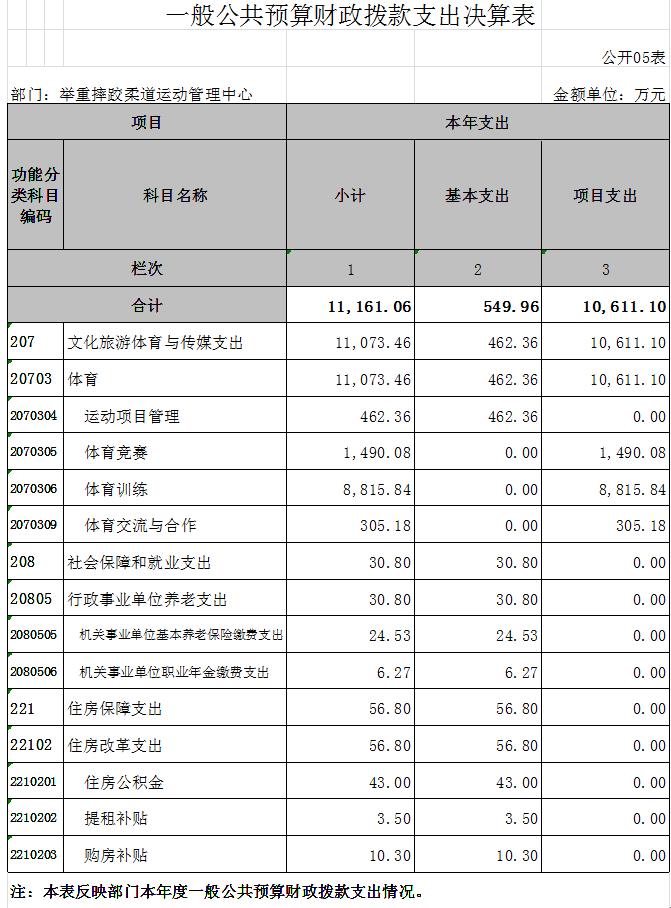 一般公共预算财政拨款支出决算表

公开05表

部门：举重摔跤柔道运动管理中心

金额单位：万元

| 项目 | | 本年支出 | | |
|---|---|---|---|---|
| 功能分类科目编码 | 科目名称 | 小计 | 基本支出 | 项目支出 |
| 栏次 | | 1 | 2 | 3 |
| 合计 | | 11,161.06 | 549.96 | 10,611.10 |
| 207 | 文化旅游体育与传媒支出 | 11,073.46 | 462.36 | 10,611.10 |
| 20703 | 体育 | 11,073.46 | 462.36 | 10,611.10 |
| 2070304 | 运动项目管理 | 462.36 | 462.36 | 0.00 |
| 2070305 | 体育竞赛 | 1,490.08 | 0.00 | 1,490.08 |
| 2070306 | 体育训练 | 8,815.84 | 0.00 | 8,815.84 |
| 2070309 | 体育交流与合作 | 305.18 | 0.00 | 305.18 |
| 208 | 社会保障和就业支出 | 30.80 | 30.80 | 0.00 |
| 20805 | 行政事业单位养老支出 | 30.80 | 30.80 | 0.00 |
| 2080505 | 机关事业单位基本养老保险缴费支出 | 24.53 | 24.53 | 0.00 |
| 2080506 | 机关事业单位职业年金缴费支出 | 6.27 | 6.27 | 0.00 |
| 221 | 住房保障支出 | 56.80 | 56.80 | 0.00 |
| 22102 | 住房改革支出 | 56.80 | 56.80 | 0.00 |
| 2210201 | 住房公积金 | 43.00 | 43.00 | 0.00 |
| 2210202 | 提租补贴 | 3.50 | 3.50 | 0.00 |
| 2210203 | 购房补贴 | 10.30 | 10.30 | 0.00 |

注：本表反映部门本年度一般公共预算财政拨款支出情况。